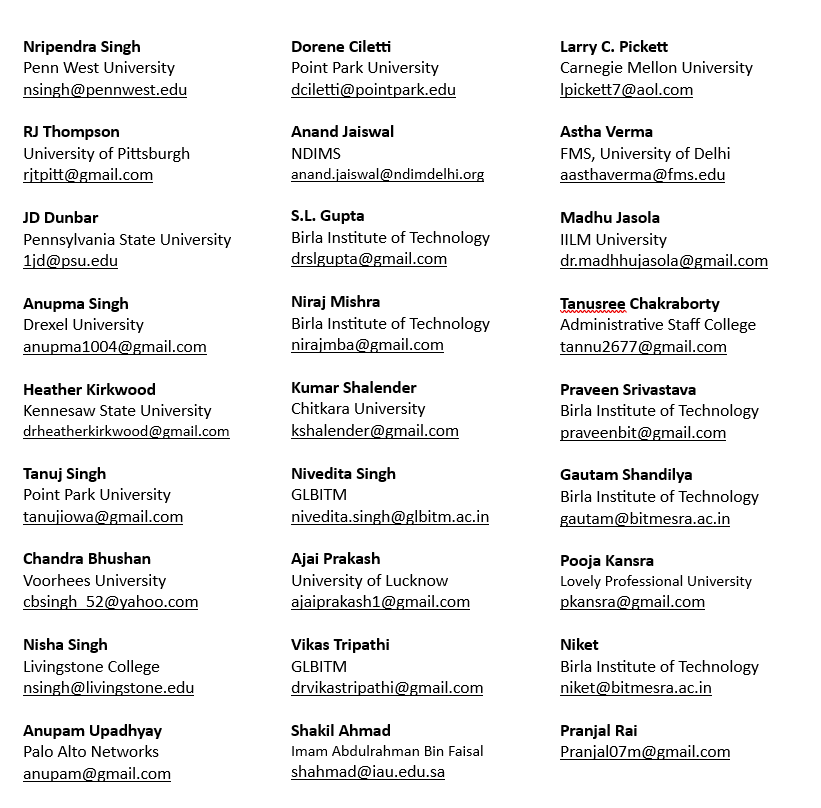 Nripendra Singh
Penn West University
nsingh@pennwest.edu

RJ Thompson
University of Pittsburgh
rjtpitt@gmail.com

JD Dunbar
Pennsylvania State University
1jd@psu.edu

Anupma Singh
Drexel University
anupma1004@gmail.com

Heather Kirkwood
Kennesaw State University
drheatherkirkwood@gmail.com

Tanuj Singh
Point Park University
tanujiowa@gmail.com

Chandra Bhushan
Voorhees University
cbsingh_52@yahoo.com

Nisha Singh
Livingstone College
nsingh@livingstone.edu

Anupam Upadhyay
Palo Alto Networks
anupam@gmail.com

Dorene Ciletti
Point Park University
dciletti@pointpark.edu

Anand Jaiswal
NDIMS
anand.jaiswal@ndimdelhi.org

S.L. Gupta
Birla Institute of Technology
drslgupta@gmail.com

Niraj Mishra
Birla Institute of Technology
nirajmba@gmail.com

Kumar Shalender
Chitkara University
kshalender@gmail.com

Nivedita Singh
GLBITM
nivedita.singh@glbitm.ac.in

Ajai Prakash
University of Lucknow
ajaiprakash1@gmail.com

Vikas Tripathi
GLBITM
drvikastripathi@gmail.com

Shakil Ahmad
Imam Abdulrahman Bin Faisal
shahmad@iau.edu.sa

Larry C. Pickett
Carnegie Mellon University
lpickett7@aol.com

Astha Verma
FMS, University of Delhi
aasthaverma@fms.edu

Madhu Jasola
IILM University
dr.madhhujasola@gmail.com

Tanusree Chakraborty
Administrative Staff College
tannu2677@gmail.com

Praveen Srivastava
Birla Institute of Technology
praveenbit@gmail.com

Gautam Shandilya
Birla Institute of Technology
gautam@bitmesra.ac.in

Pooja Kansra
Lovely Professional University
pkansra@gmail.com

Niket
Birla Institute of Technology
niket@bitmesra.ac.in

Pranjal Rai
Pranjal07m@gmail.com